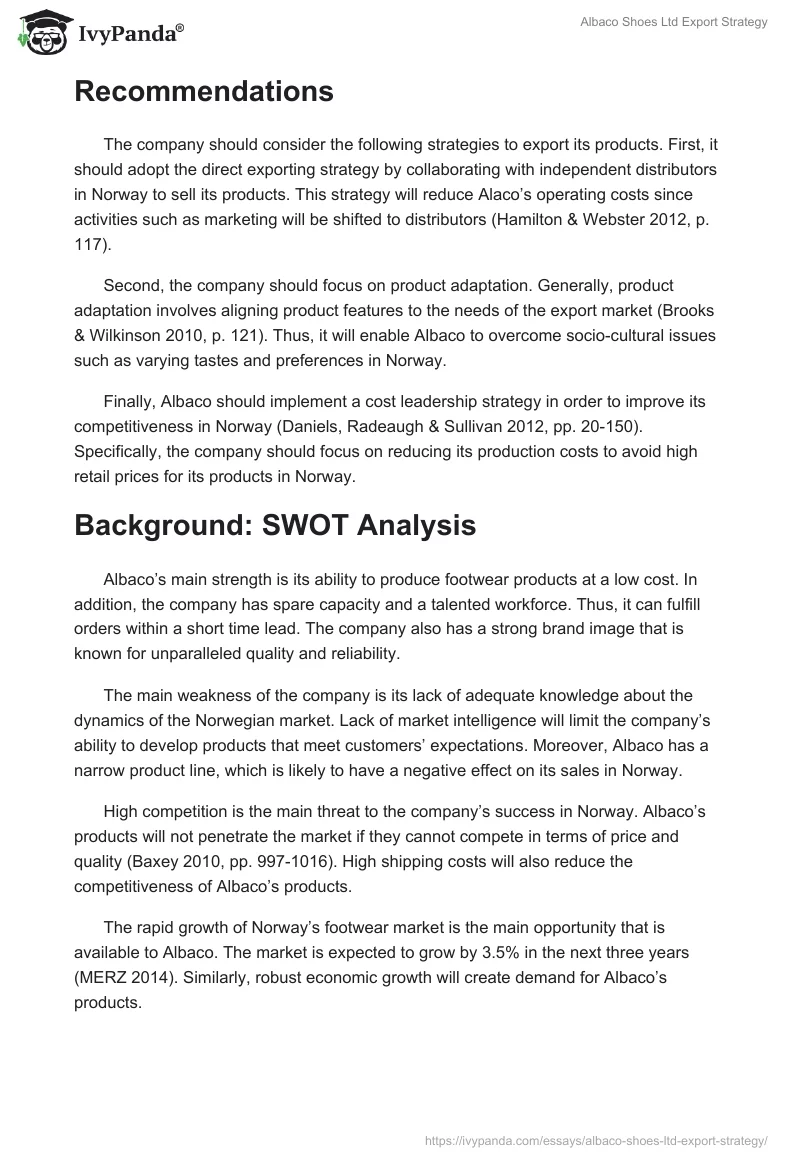 IvyPanda®

Albaco Shoes Ltd Export Strategy

Recommendations

The company should consider the following strategies to export its products. First, it should adopt the direct exporting strategy by collaborating with independent distributors in Norway to sell its products. This strategy will reduce Alaco's operating costs since activities such as marketing will be shifted to distributors (Hamilton & Webster 2012, p. 117).

Second, the company should focus on product adaptation. Generally, product adaptation involves aligning product features to the needs of the export market (Brooks & Wilkinson 2010, p. 121). Thus, it will enable Albaco to overcome socio-cultural issues such as varying tastes and preferences in Norway.

Finally, Albaco should implement a cost leadership strategy in order to improve its competitiveness in Norway (Daniels, Radeaugh & Sullivan 2012, pp. 20-150). Specifically, the company should focus on reducing its production costs to avoid high retail prices for its products in Norway.

Background: SWOT Analysis

Albaco's main strength is its ability to produce footwear products at a low cost. In addition, the company has spare capacity and a talented workforce. Thus, it can fulfill orders within a short time lead. The company also has a strong brand image that is known for unparalleled quality and reliability.

The main weakness of the company is its lack of adequate knowledge about the dynamics of the Norwegian market. Lack of market intelligence will limit the company's ability to develop products that meet customers' expectations. Moreover, Albaco has a narrow product line, which is likely to have a negative effect on its sales in Norway.

High competition is the main threat to the company's success in Norway. Albaco's products will not penetrate the market if they cannot compete in terms of price and quality (Baxey 2010, pp. 997-1016). High shipping costs will also reduce the competitiveness of Albaco's products.

The rapid growth of Norway's footwear market is the main opportunity that is available to Albaco. The market is expected to grow by 3.5% in the next three years (MERZ 2014). Similarly, robust economic growth will create demand for Albaco's products.

https://ivypanda.com/essays/albaco-shoes-ltd-export-strategy/